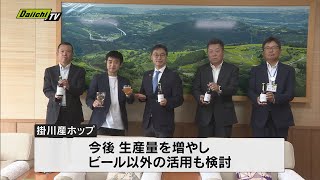 Daiichi TV

掛川産ホップ

今後 生産量を増やし
ビール以外の活用も検討